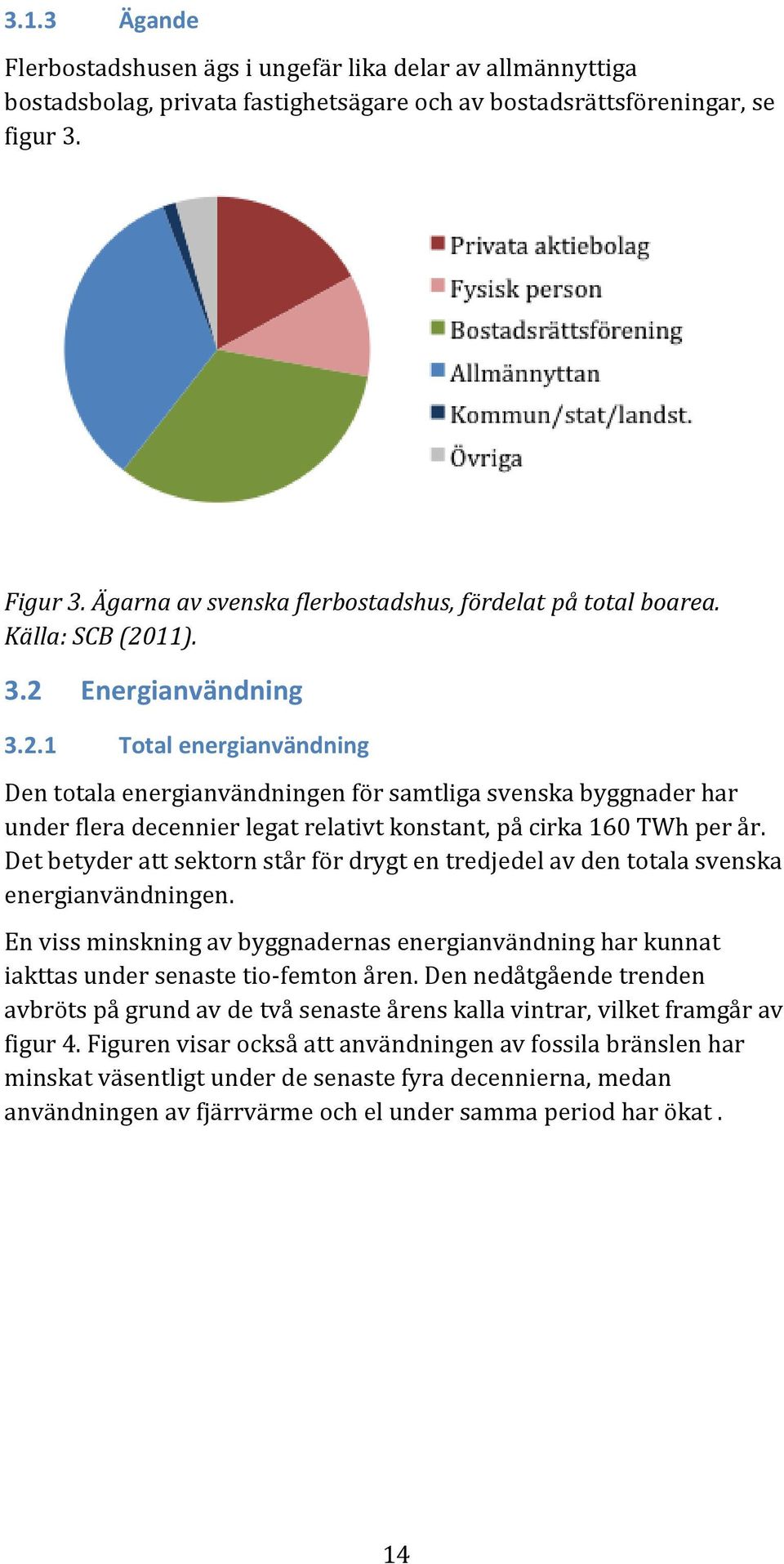 3.1.3 Ägande

Flerbostadshusen ägs i ungefär lika delar av allmännyttiga bostadsbolag, privata fastighetsägare och av bostadsrättsföreningar, se figur 3.

Privata aktiebolag
Fysisk person
Bostadsrättsförening
Allmännyttan
Kommun/stat/landst.
Övriga

Figur 3. Ägarna av svenska flerbostadshus, fördelat på total boarea. Källa: SCB (2011).

3.2 Energianvändning

3.2.1 Total energianvändning

Den totala energianvändningen för samtliga svenska byggnader har under flera decennier legat relativt konstant, på cirka 160 TWh per år. Det betyder att sektorn står för drygt en tredjedel av den totala svenska energianvändningen.

En viss minskning av byggnadernas energianvändning har kunnat iakttas under senaste tio-femton åren. Den nedåtgående trenden avbröts på grund av de två senaste årens kalla vintrar, vilket framgår av figur 4. Figuren visar också att användningen av fossila bränslen har minskat väsentligt under de senaste fyra decennierna, medan användningen av fjärrvärme och el under samma period har ökat .

14